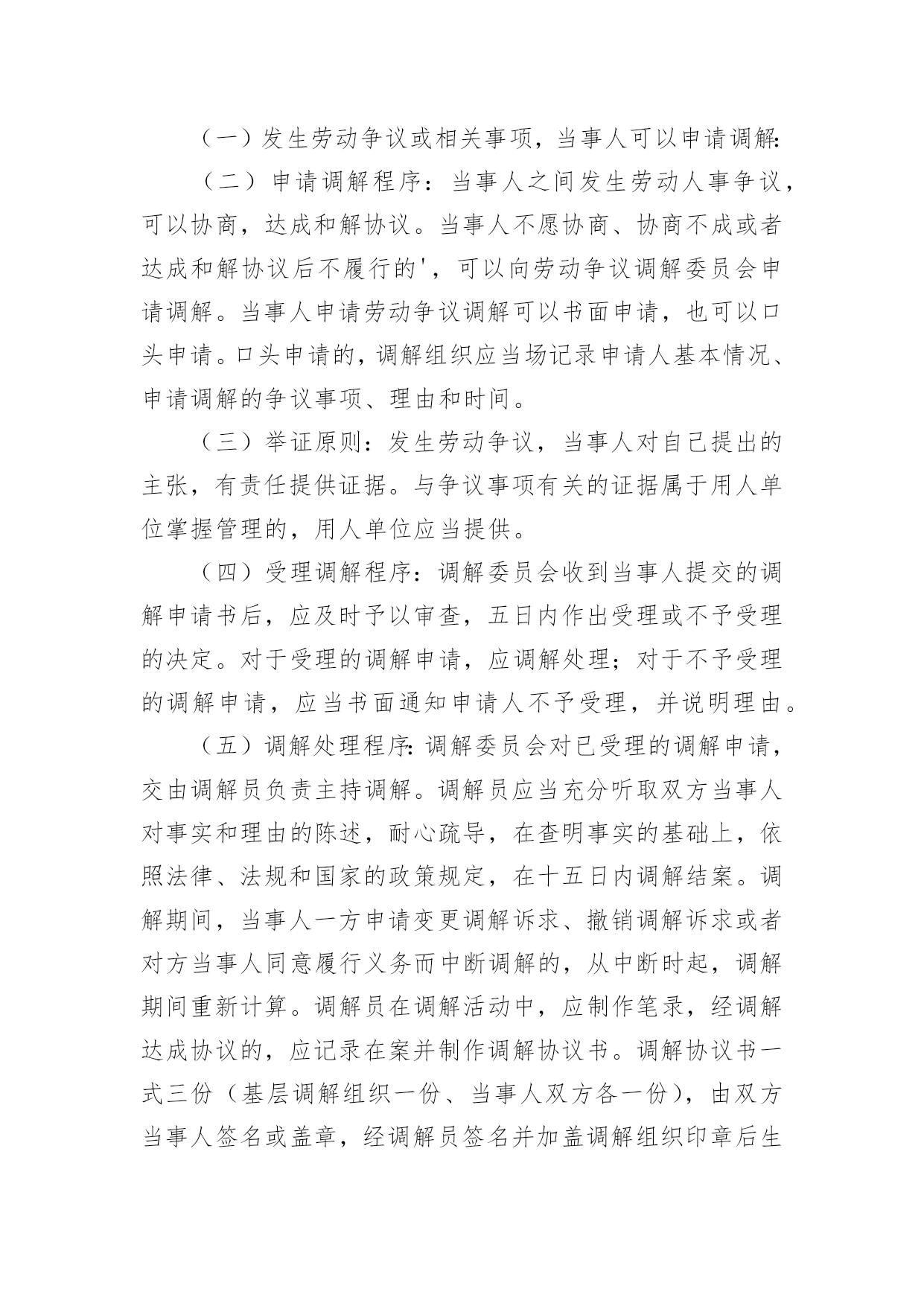 （一）发生劳动争议或相关事项，当事人可以申请调解:

（二）申请调解程序：当事人之间发生劳动人事争议，可以协商，达成和解协议。当事人不愿协商、协商不成或者达成和解协议后不履行的'，可以向劳动争议调解委员会申请调解。当事人申请劳动争议调解可以书面申请，也可以口头申请。口头申请的，调解组织应当场记录申请人基本情况、申请调解的争议事项、理由和时间。

（三）举证原则：发生劳动争议，当事人对自己提出的主张，有责任提供证据。与争议事项有关的证据属于用人单位掌握管理的，用人单位应当提供。

（四）受理调解程序：调解委员会收到当事人提交的调解申请书后，应及时予以审查，五日内作出受理或不予受理的决定。对于受理的调解申请，应调解处理；对于不予受理的调解申请，应当书面通知申请人不予受理，并说明理由。

（五）调解处理程序:调解委员会对已受理的调解申请，交由调解员负责主持调解。调解员应当充分听取双方当事人对事实和理由的陈述，耐心疏导，在查明事实的基础上，依照法律、法规和国家的政策规定，在十五日内调解结案。调解期间，当事人一方申请变更调解诉求、撤销调解诉求或者对方当事人同意履行义务而中断调解的，从中断时起，调解期间重新计算。调解员在调解活动中，应制作笔录，经调解达成协议的，应记录在案并制作调解协议书。调解协议书一式三份（基层调解组织一份、当事人双方各一份），由双方当事人签名或盖章，经调解员签名并加盖调解组织印章后生